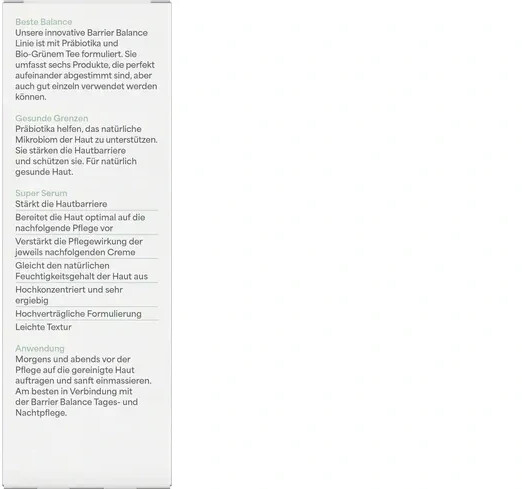 Beste Balance
Unsere innovative Barrier Balance Linie ist mit Präbiotika und Bio-Grünem Tee formuliert. Sie umfasst sechs Produkte, die perfekt aufeinander abgestimmt sind, aber auch gut einzeln verwendet werden können.

Gesunde Grenzen
Präbiotika helfen, das natürliche Mikrobiom der Haut zu unterstützen. Sie stärken die Hautbarriere und schützen sie. Für natürlich gesunde Haut.

Super Serum
Stärkt die Hautbarriere

Bereitet die Haut optimal auf die nachfolgende Pflege vor

Verstärkt die Pflegewirkung der jeweils nachfolgenden Creme

Gleicht den natürlichen Feuchtigkeitsgehalt der Haut aus

Hochkonzentriert und sehr ergiebig

Hochverträgliche Formulierung

Leichte Textur

Anwendung
Morgens und abends vor der Pflege auf die gereinigte Haut auftragen und sanft einmassieren. Am besten in Verbindung mit der Barrier Balance Tages- und Nachtpflege.